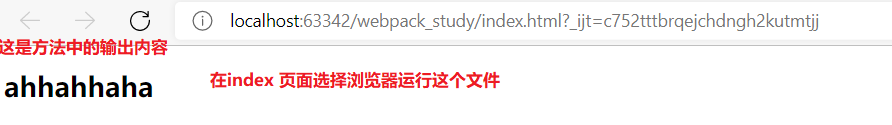 localhost:63342/webpack_study/index.html?_ijt=c752tttbrqejchdngh2kutmtjj

这是方法中的输出内容

ahhahhaha

在index 页面选择浏览器运行这个文件